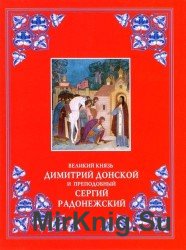 ВЕЛИКИЙ КНЯЗЬ
ДИМИТРИЙ ДОНСКОЙ
И ПРЕПОДОБНЫЙ
СЕРГИЙ
РАДОНЕЖСКИЙ

MirKnig.Su